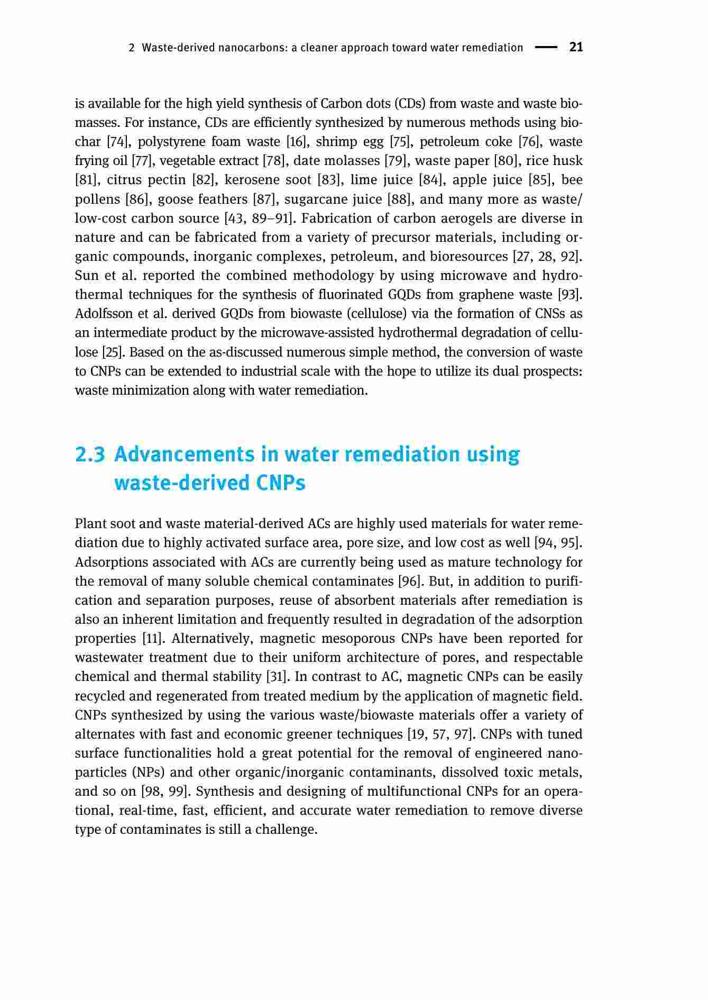 2 Waste-derived nanocarbons: a cleaner approach toward water remediation — 21

is available for the high yield synthesis of Carbon dots (CDs) from waste and waste biomasses. For instance, CDs are efficiently synthesized by numerous methods using biochar [74], polystyrene foam waste [16], shrimp egg [75], petroleum coke [76], waste frying oil [77], vegetable extract [78], date molasses [79], waste paper [80], rice husk [81], citrus pectin [82], kerosene soot [83], lime juice [84], apple juice [85], bee pollens [86], goose feathers [87], sugarcane juice [88], and many more as waste/low-cost carbon source [43, 89–91]. Fabrication of carbon aerogels are diverse in nature and can be fabricated from a variety of precursor materials, including organic compounds, inorganic complexes, petroleum, and bioresources [27, 28, 92]. Sun et al. reported the combined methodology by using microwave and hydrothermal techniques for the synthesis of fluorinated GQDs from graphene waste [93]. Adolfsson et al. derived GQDs from biowaste (cellulose) via the formation of CNSs as an intermediate product by the microwave-assisted hydrothermal degradation of cellulose [25]. Based on the as-discussed numerous simple method, the conversion of waste to CNPs can be extended to industrial scale with the hope to utilize its dual prospects: waste minimization along with water remediation.

2.3 Advancements in water remediation using waste-derived CNPs

Plant soot and waste material-derived ACs are highly used materials for water remediation due to highly activated surface area, pore size, and low cost as well [94, 95]. Adsorptions associated with ACs are currently being used as mature technology for the removal of many soluble chemical contaminates [96]. But, in addition to purification and separation purposes, reuse of absorbent materials after remediation is also an inherent limitation and frequently resulted in degradation of the adsorption properties [11]. Alternatively, magnetic mesoporous CNPs have been reported for wastewater treatment due to their uniform architecture of pores, and respectable chemical and thermal stability [31]. In contrast to AC, magnetic CNPs can be easily recycled and regenerated from treated medium by the application of magnetic field. CNPs synthesized by using the various waste/biowaste materials offer a variety of alternates with fast and economic greener techniques [19, 57, 97]. CNPs with tuned surface functionalities hold a great potential for the removal of engineered nanoparticles (NPs) and other organic/inorganic contaminants, dissolved toxic metals, and so on [98, 99]. Synthesis and designing of multifunctional CNPs for an operational, real-time, fast, efficient, and accurate water remediation to remove diverse type of contaminates is still a challenge.